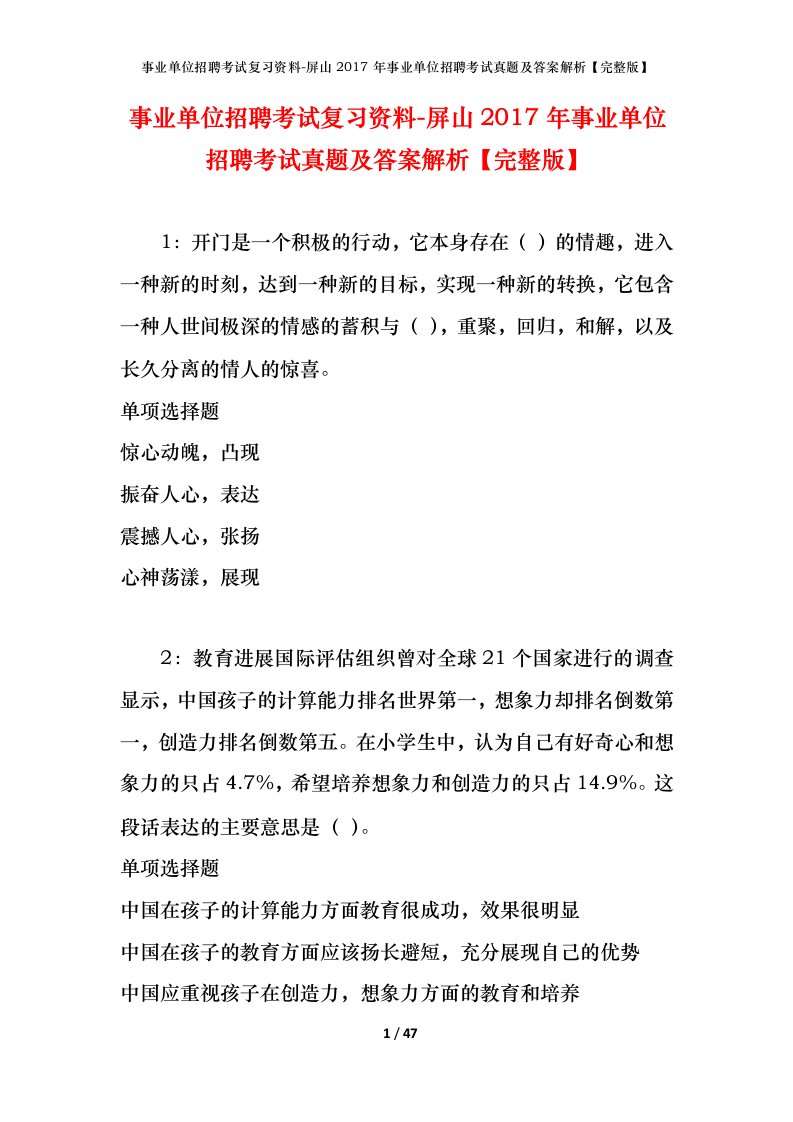 事业单位招聘考试复习资料-屏山2017年事业单位招聘考试真题及答案解析【完整版】

事业单位招聘考试复习资料-屏山2017年事业单位招聘考试真题及答案解析【完整版】

1：开门是一个积极的行动，它本身存在（ ）的情趣，进入一种新的时刻，达到一种新的目标，实现一种新的转换，它包含一种人世间极深的情感的蓄积与（ ），重聚，回归，和解，以及长久分离的情人的惊喜。

单项选择题

惊心动魄，凸现

振奋人心，表达

震撼人心，张扬

心神荡漾，展现

2：教育进展国际评估组织曾对全球21个国家进行的调查显示，中国孩子的计算能力排名世界第一，想象力却排名倒数第一，创造力排名倒数第五。在小学生中，认为自己有好奇心和想象力的只占4.7%，希望培养想象力和创造力的只占14.9%。这段话表达的主要意思是（ ）。

单项选择题

中国在孩子的计算能力方面教育很成功，效果很明显

中国在孩子的教育方面应该扬长避短，充分展现自己的优势

中国应重视孩子在创造力，想象力方面的教育和培养

1 / 47